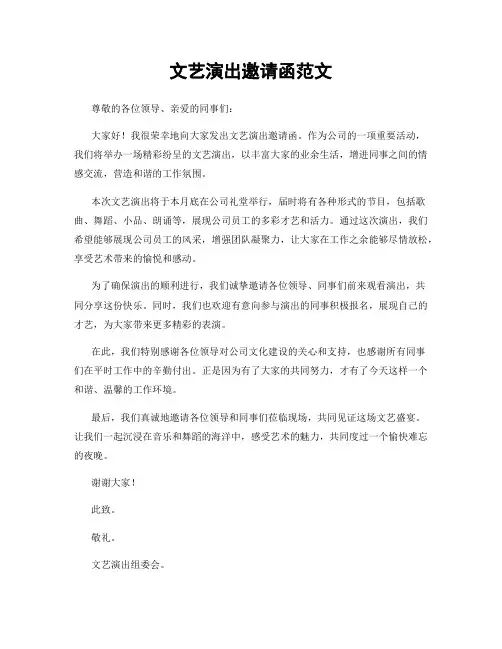 文艺演出邀请函范文

尊敬的各位领导、亲爱的同事们：

大家好！我很荣幸地向大家发出文艺演出邀请函。作为公司的一项重要活动，我们将举办一场精彩纷呈的文艺演出，以丰富大家的业余生活，增进同事之间的情感交流，营造和谐的工作氛围。

本次文艺演出将于本月底在公司礼堂举行，届时将有各种形式的节目，包括歌曲、舞蹈、小品、朗诵等，展现公司员工的多彩才艺和活力。通过这次演出，我们希望能够展现公司员工的风采，增强团队凝聚力，让大家在工作之余能够尽情放松，享受艺术带来的愉悦和感动。

为了确保演出的顺利进行，我们诚挚邀请各位领导、同事们前来观看演出，共同分享这份快乐。同时，我们也欢迎有意向参与演出的同事积极报名，展现自己的才艺，为大家带来更多精彩的表演。

在此，我们特别感谢各位领导对公司文化建设的关心和支持，也感谢所有同事们在平时工作中的辛勤付出。正是因为有了大家的共同努力，才有了今天这样一个和谐、温馨的工作环境。

最后，我们真诚地邀请各位领导和同事们莅临现场，共同见证这场文艺盛宴。让我们一起沉浸在音乐和舞蹈的海洋中，感受艺术的魅力，共同度过一个愉快难忘的夜晚。

谢谢大家！

此致。

敬礼。

文艺演出组委会。